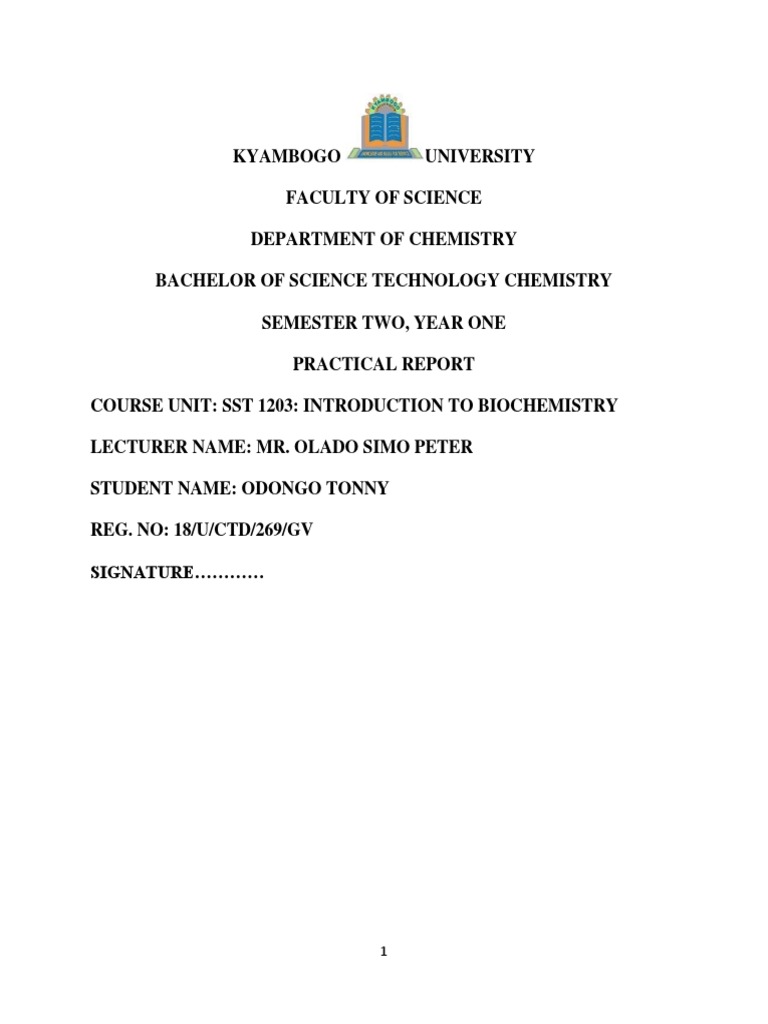 KYAMBOGO UNIVERSITY

FACULTY OF SCIENCE

DEPARTMENT OF CHEMISTRY

BACHELOR OF SCIENCE TECHNOLOGY CHEMISTRY

SEMESTER TWO, YEAR ONE

PRACTICAL REPORT

COURSE UNIT: SST 1203: INTRODUCTION TO BIOCHEMISTRY

LECTURER NAME: MR. OLADO SIMO PETER

STUDENT NAME: ODONGO TONNY

REG. NO: 18/U/CTD/269/GV

SIGNATURE…………

1